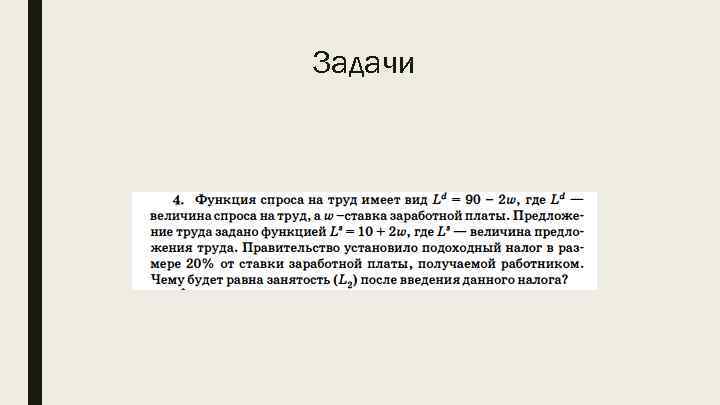 Задачи

4. Функция спроса на труд имеет вид $L^d = 90 - 2w$, где $L^d$ — величина спроса на труд, а $w$ –ставка заработной платы. Предложение труда задано функцией $L^s = 10 + 2w$, где $L^s$ — величина предложения труда. Правительство установило подоходный налог в размере 20% от ставки заработной платы, получаемой работником. Чему будет равна занятость ($L_2$) после введения данного налога?